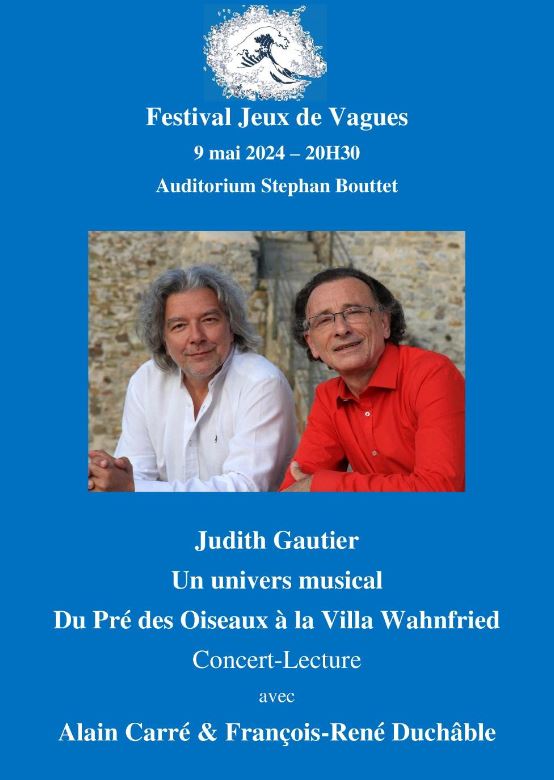 Festival Jeux de Vagues
9 mai 2024 – 20H30
Auditorium Stephan Bouttet

Judith Gautier
Un univers musical
Du Pré des Oiseaux à la Villa Wahnfried
Concert-Lecture
avec
Alain Carré & François-René Duchâble